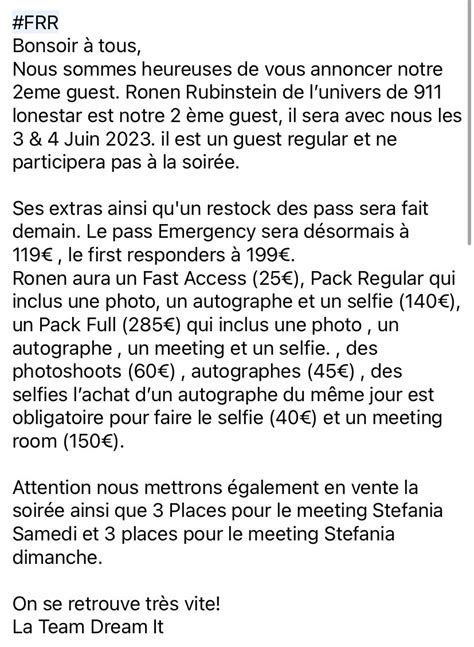 #FRR
Bonsoir à tous,
Nous sommes heureuses de vous annoncer notre 2eme guest. Ronen Rubinstein de l'univers de 911 lonestar est notre 2 ème guest, il sera avec nous les 3 & 4 Juin 2023. il est un guest regular et ne participera pas à la soirée.

Ses extras ainsi qu'un restock des pass sera fait demain. Le pass Emergency sera désormais à 119€ , le first responders à 199€.
Ronen aura un Fast Access (25€), Pack Regular qui inclus une photo, un autographe et un selfie (140€), un Pack Full (285€) qui inclus une photo , un autographe , un meeting et un selfie. , des photoshoots (60€) , autographes (45€) , des selfies l'achat d'un autographe du même jour est obligatoire pour faire le selfie (40€) et un meeting room (150€).

Attention nous mettrons également en vente la soirée ainsi que 3 Places pour le meeting Stefania Samedi et 3 places pour le meeting Stefania dimanche.

On se retrouve très vite!
La Team Dream It